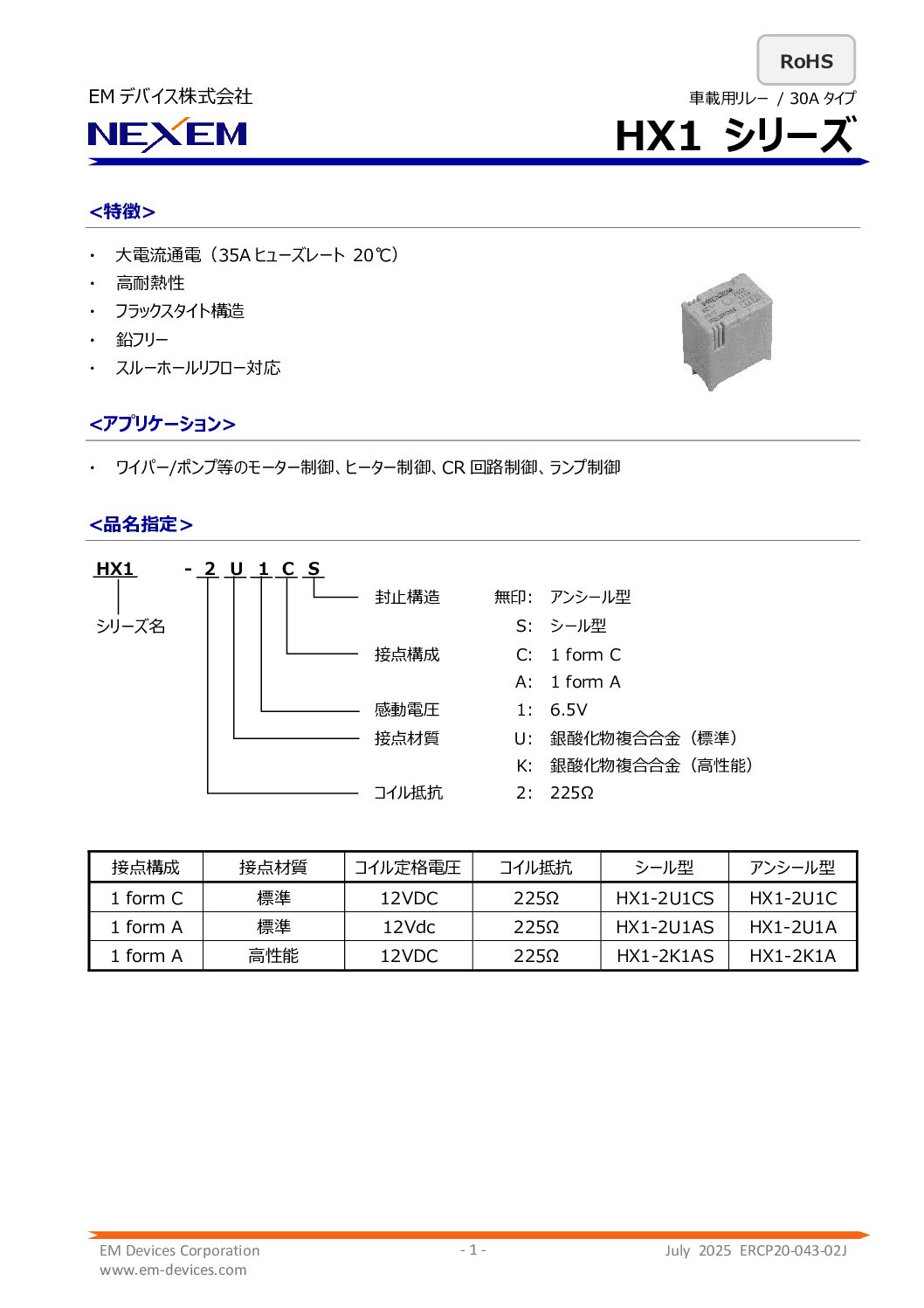 RoHS

EM デバイス株式会社

NEXEM

車載用リレー / 30A タイプ

HX1 シリーズ

<特徴>

・ 大電流通電（35A ヒューズレート 20℃）
・ 高耐熱性
・ フラックスタイト構造
・ 鉛フリー
・ スルーホールリフロー対応

<アプリケーション>

・ ワイパー/ポンプ等のモーター制御、ヒーター制御、CR 回路制御、ランプ制御

<品名指定>

HX1 - 2 U 1 C S

シリーズ名

封止構造 無印: アンシール型
S: シール型
接点構成 C: 1 form C
A: 1 form A
感動電圧 1: 6.5V
接点材質 U: 銀酸化物複合合金（標準）
K: 銀酸化物複合合金（高性能）
コイル抵抗 2: 225Ω

| 接点構成 | 接点材質 | コイル定格電圧 | コイル抵抗 | シール型 | アンシール型 |
|---|---|---|---|---|---|
| 1 form C | 標準 | 12VDC | 225Ω | HX1-2U1CS | HX1-2U1C |
| 1 form A | 標準 | 12Vdc | 225Ω | HX1-2U1AS | HX1-2U1A |
| 1 form A | 高性能 | 12VDC | 225Ω | HX1-2K1AS | HX1-2K1A |

EM Devices Corporation
www.em-devices.com

- 1 -

July 2025 ERCP20-043-02J